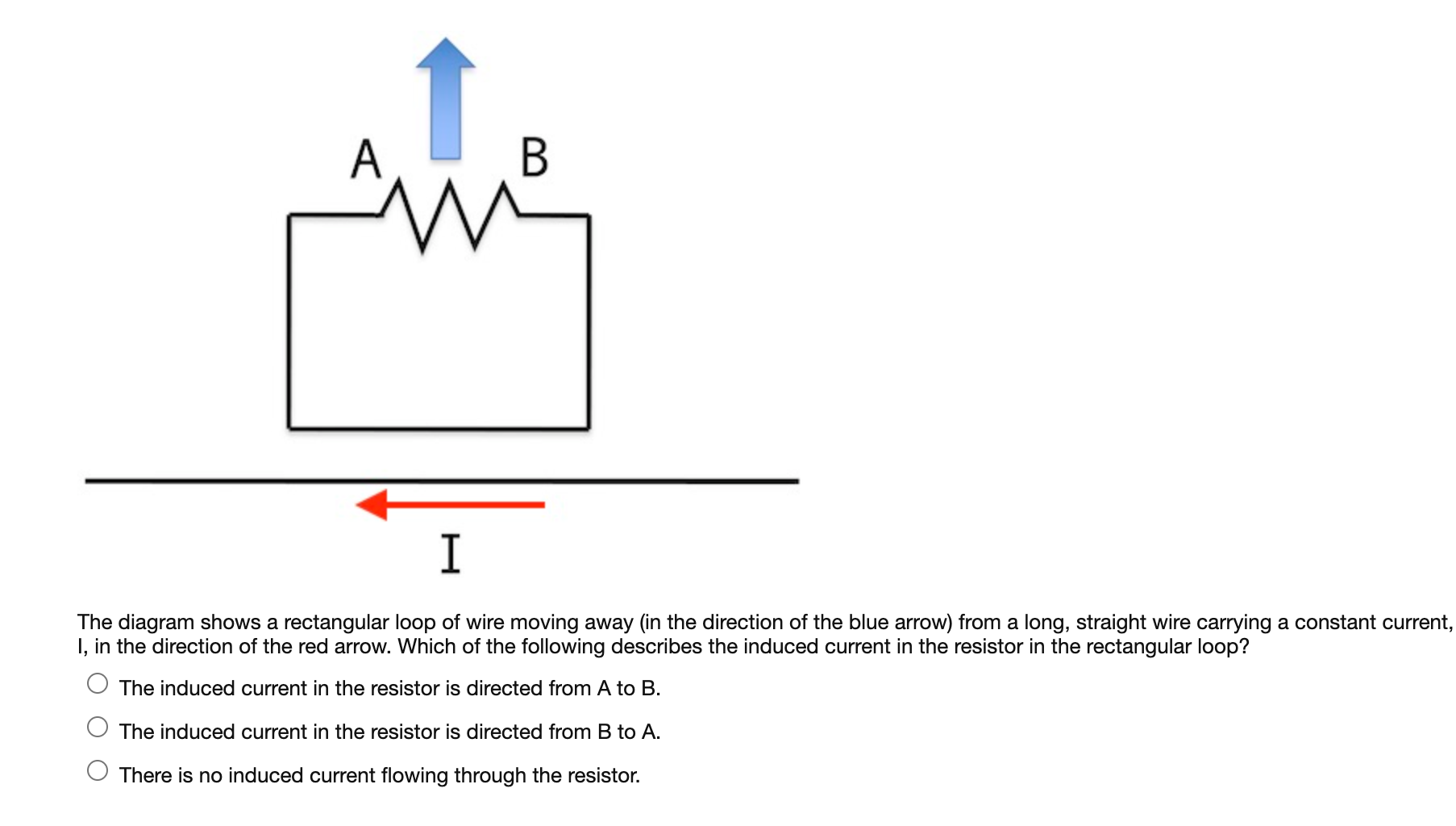 A B

I

The diagram shows a rectangular loop of wire moving away (in the direction of the blue arrow) from a long, straight wire carrying a constant current, I, in the direction of the red arrow. Which of the following describes the induced current in the resistor in the rectangular loop?

The induced current in the resistor is directed from A to B.

The induced current in the resistor is directed from B to A.

There is no induced current flowing through the resistor.